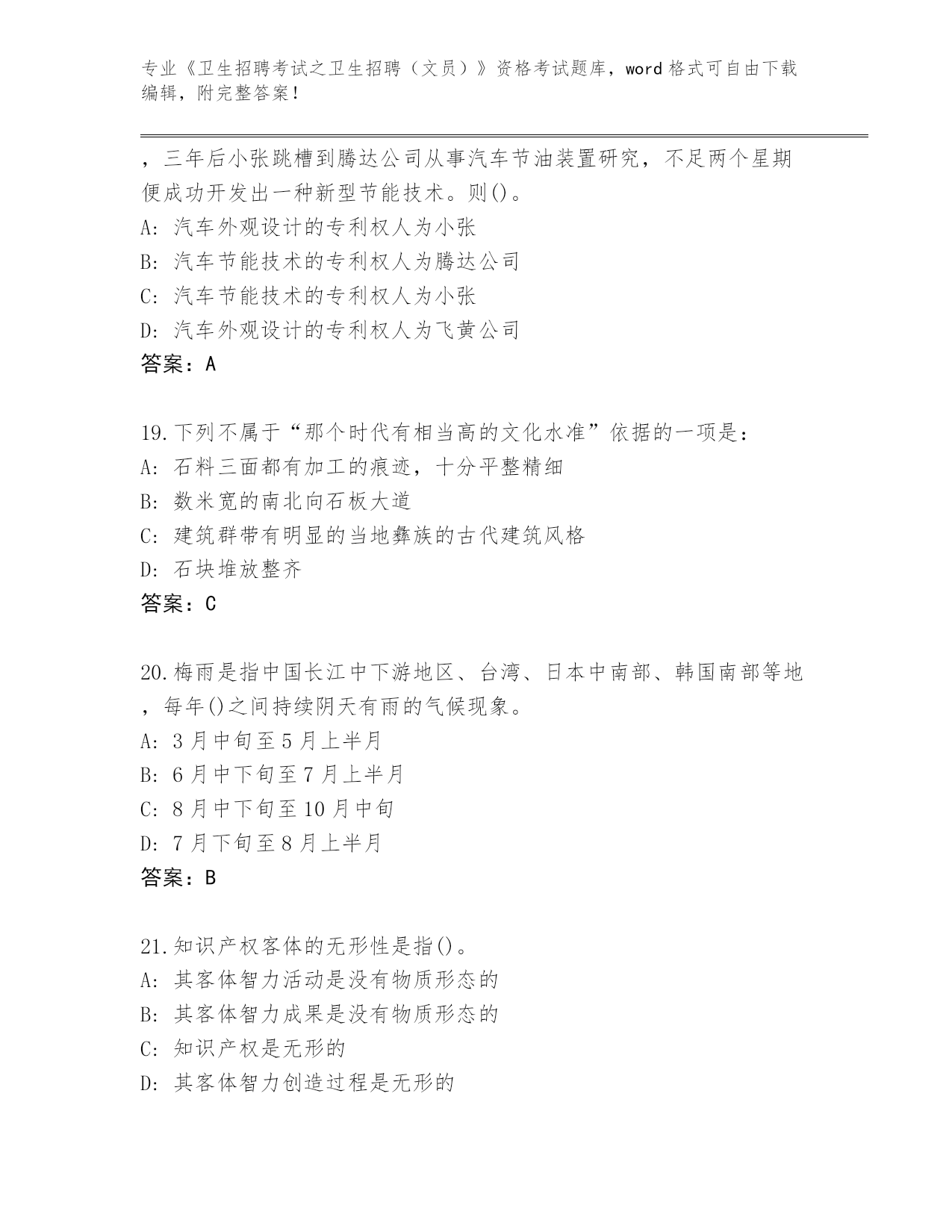 专业《卫生招聘考试之卫生招聘（文员）》资格考试题库，word 格式可自由下载编辑，附完整答案！

，三年后小张跳槽到腾达公司从事汽车节油装置研究，不足两个星期便成功开发出一种新型节能技术。则()。
A: 汽车外观设计的专利权人为小张
B: 汽车节能技术的专利权人为腾达公司
C: 汽车节能技术的专利权人为小张
D: 汽车外观设计的专利权人为飞黄公司
答案：A

19.下列不属于“那个时代有相当高的文化水准”依据的一项是：
A: 石料三面都有加工的痕迹，十分平整精细
B: 数米宽的南北向石板大道
C: 建筑群带有明显的当地彝族的古代建筑风格
D: 石块堆放整齐
答案：C

20.梅雨是指中国长江中下游地区、台湾、日本中南部、韩国南部等地，每年()之间持续阴天有雨的气候现象。
A: 3 月中旬至 5 月上半月
B: 6 月中下旬至 7 月上半月
C: 8 月中下旬至 10 月中旬
D: 7 月下旬至 8 月上半月
答案：B

21.知识产权客体的无形性是指()。
A: 其客体智力活动是没有物质形态的
B: 其客体智力成果是没有物质形态的
C: 知识产权是无形的
D: 其客体智力创造过程是无形的